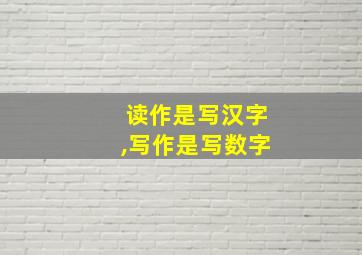 读作是写汉字
,写作是写数字